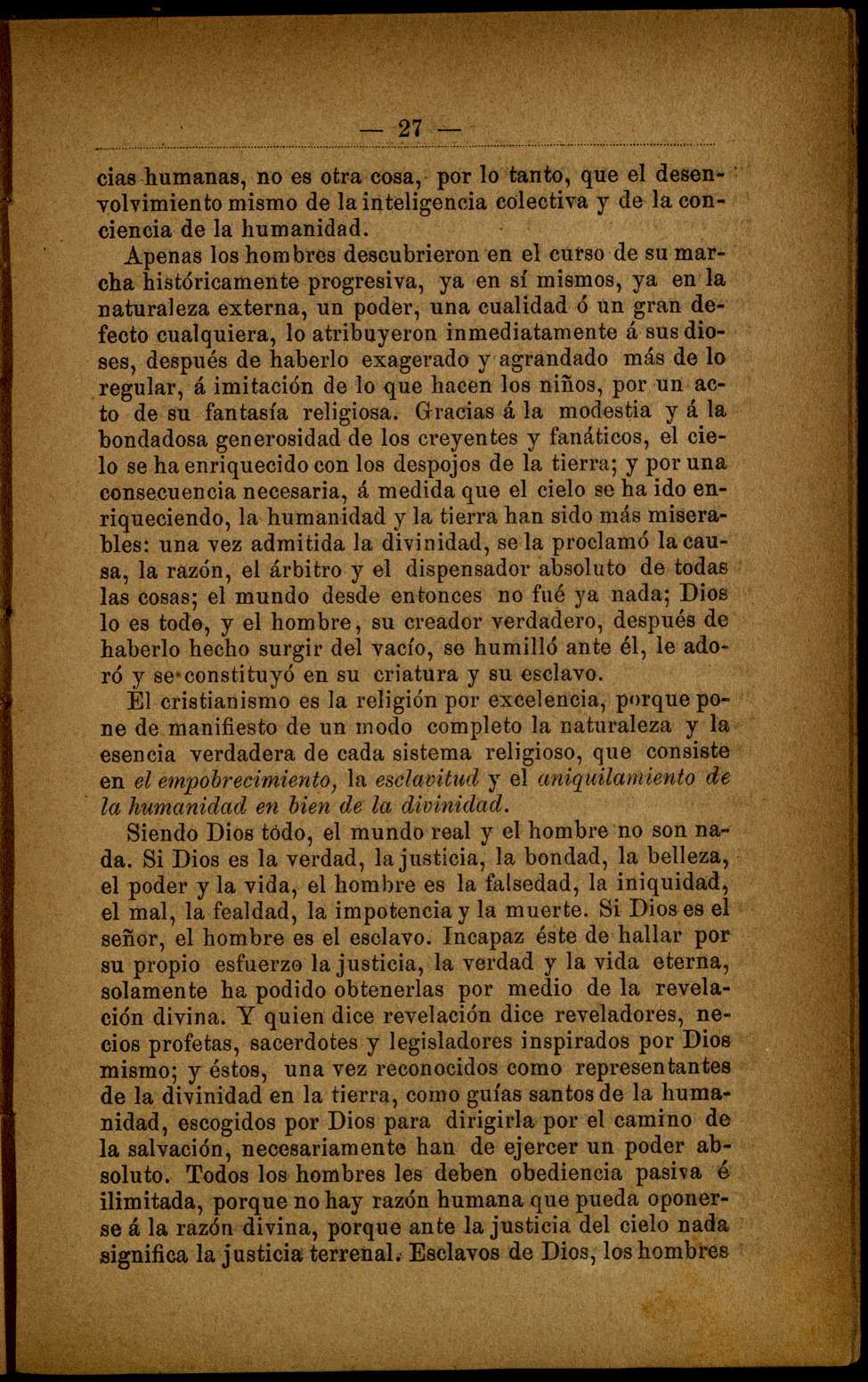 — 27 —

cias humanas, no es otra cosa, por lo tanto, que el desenvolvimiento mismo de la inteligencia colectiva y de la conciencia de la humanidad.

Apenas los hombres descubrieron en el curso de su marcha históricamente progresiva, ya en sí mismos, ya en la naturaleza externa, un poder, una cualidad ó un gran defecto cualquiera, lo atribuyeron inmediatamente á sus dioses, después de haberlo exagerado y agrandado más de lo regular, á imitación de lo que hacen los niños, por un acto de su fantasía religiosa. Gracias á la modestia y á la bondadosa generosidad de los creyentes y fanáticos, el cielo se ha enriquecido con los despojos de la tierra; y por una consecuencia necesaria, á medida que el cielo se ha ido enriqueciendo, la humanidad y la tierra han sido más miserables: una vez admitida la divinidad, se la proclamó la causa, la razón, el árbitro y el dispensador absoluto de todas las cosas; el mundo desde entonces no fué ya nada; Dios lo es todo, y el hombre, su creador verdadero, después de haberlo hecho surgir del vacío, se humilló ante él, le adoró y se constituyó en su criatura y su esclavo.

El cristianismo es la religión por excelencia, porque pone de manifiesto de un modo completo la naturaleza y la esencia verdadera de cada sistema religioso, que consiste en el empobrecimiento, la esclavitud y el aniquilamiento de la humanidad en bien de la divinidad.

Siendo Dios todo, el mundo real y el hombre no son nada. Si Dios es la verdad, la justicia, la bondad, la belleza, el poder y la vida, el hombre es la falsedad, la iniquidad, el mal, la fealdad, la impotencia y la muerte. Si Dios es el señor, el hombre es el esclavo. Incapaz éste de hallar por su propio esfuerzo la justicia, la verdad y la vida eterna, solamente ha podido obtenerlas por medio de la revelación divina. Y quien dice revelación dice reveladores, necios profetas, sacerdotes y legisladores inspirados por Dios mismo; y éstos, una vez reconocidos como representantes de la divinidad en la tierra, como guías santos de la humanidad, escogidos por Dios para dirigirla por el camino de la salvación, necesariamente han de ejercer un poder absoluto. Todos los hombres les deben obediencia pasiva é ilimitada, porque no hay razón humana que pueda oponerse á la razón divina, porque ante la justicia del cielo nada significa la justicia terrenal. Esclavos de Dios, los hombres